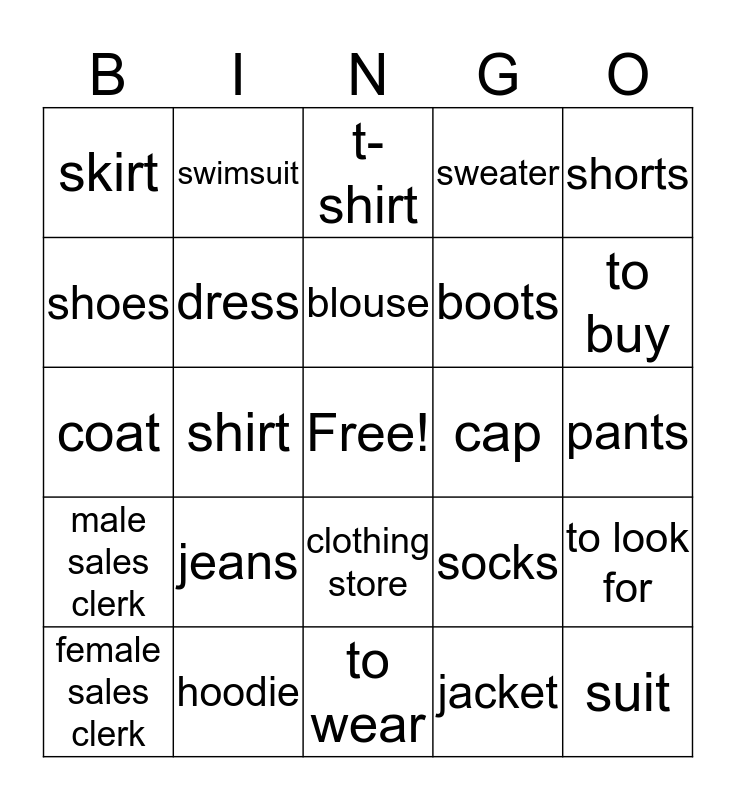 | B | I | N | G | O |
|---|---|---|---|---|
| skirt | swimsuit | t-shirt | sweater | shorts |
| shoes | dress | blouse | boots | to buy |
| coat | shirt | Free! | cap | pants |
| male sales clerk | jeans | clothing store | socks | to look for |
| female sales clerk | hoodie | to wear | jacket | suit |